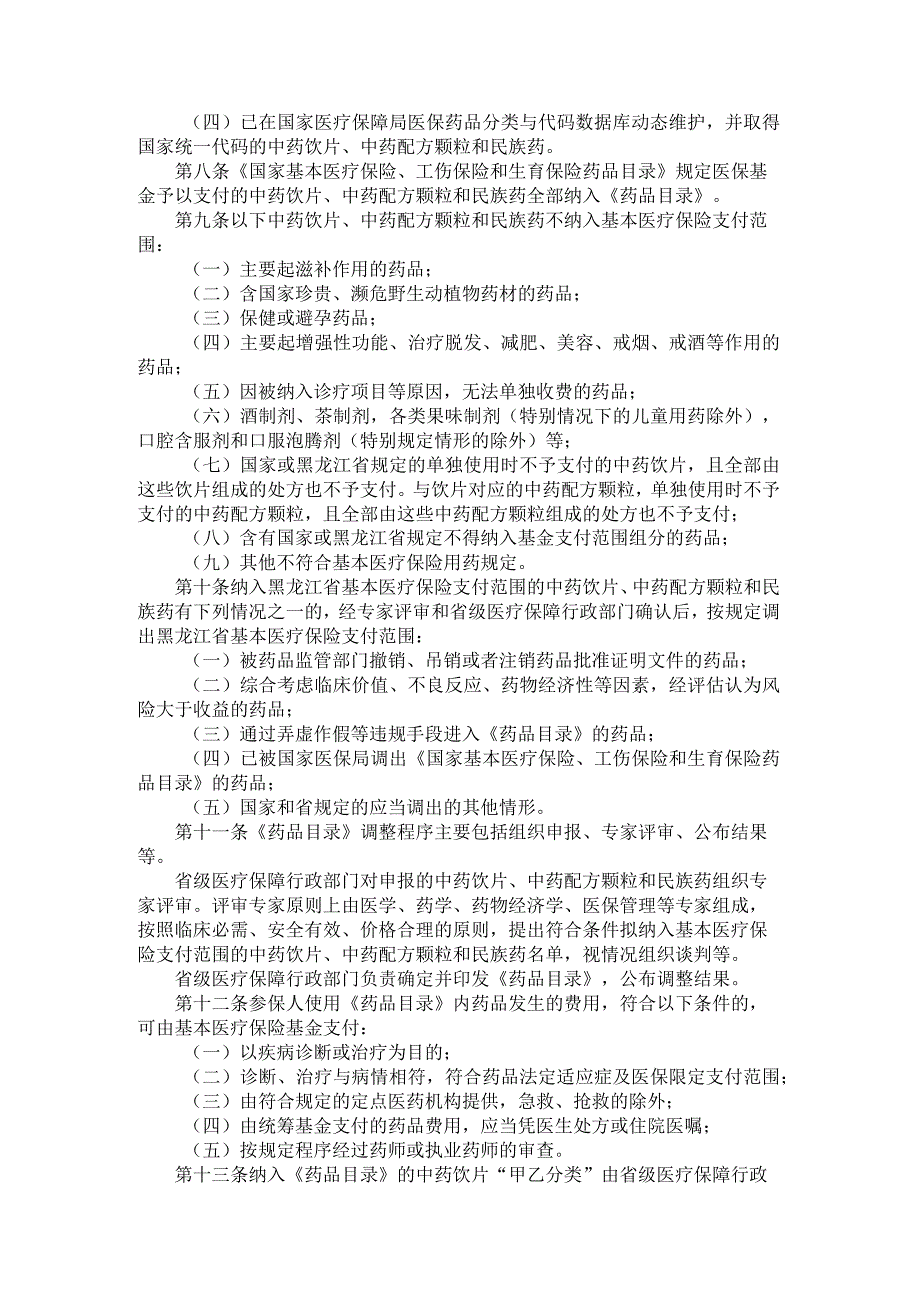 （四）已在国家医疗保障局医保药品分类与代码数据库动态维护，并取得国家统一代码的中药饮片、中药配方颗粒和民族药。

第八条《国家基本医疗保险、工伤保险和生育保险药品目录》规定医保基金予以支付的中药饮片、中药配方颗粒和民族药全部纳入《药品目录》。

第九条以下中药饮片、中药配方颗粒和民族药不纳入基本医疗保险支付范围：

（一）主要起滋补作用的药品；

（二）含国家珍贵、濒危野生动植物药材的药品；

（三）保健或避孕药品；

（四）主要起增强性功能、治疗脱发、减肥、美容、戒烟、戒酒等作用的药品；

（五）因被纳入诊疗项目等原因，无法单独收费的药品；

（六）酒制剂、茶制剂，各类果味制剂（特别情况下的儿童用药除外），口腔含服剂和口服泡腾剂（特别规定情形的除外）等；

（七）国家或黑龙江省规定的单独使用时不予支付的中药饮片，且全部由这些饮片组成的处方也不予支付。与饮片对应的中药配方颗粒，单独使用时不予支付的中药配方颗粒，且全部由这些中药配方颗粒组成的处方也不予支付；

（八）含有国家或黑龙江省规定不得纳入基金支付范围组分的药品；

（九）其他不符合基本医疗保险用药规定。

第十条纳入黑龙江省基本医疗保险支付范围的中药饮片、中药配方颗粒和民族药有下列情况之一的，经专家评审和省级医疗保障行政部门确认后，按规定调出黑龙江省基本医疗保险支付范围：

（一）被药品监管部门撤销、吊销或者注销药品批准证明文件的药品；

（二）综合考虑临床价值、不良反应、药物经济性等因素，经评估认为风险大于收益的药品；

（三）通过弄虚作假等违规手段进入《药品目录》的药品；

（四）已被国家医保局调出《国家基本医疗保险、工伤保险和生育保险药品目录》的药品；

（五）国家和省规定的应当调出的其他情形。

第十一条《药品目录》调整程序主要包括组织申报、专家评审、公布结果等。

省级医疗保障行政部门对申报的中药饮片、中药配方颗粒和民族药组织专家评审。评审专家原则上由医学、药学、药物经济学、医保管理等专家组成，按照临床必需、安全有效、价格合理的原则，提出符合条件拟纳入基本医疗保险支付范围的中药饮片、中药配方颗粒和民族药名单，视情况组织谈判等。

省级医疗保障行政部门负责确定并印发《药品目录》，公布调整结果。

第十二条参保人使用《药品目录》内药品发生的费用，符合以下条件的，可由基本医疗保险基金支付：

（一）以疾病诊断或治疗为目的；

（二）诊断、治疗与病情相符，符合药品法定适应症及医保限定支付范围；

（三）由符合规定的定点医药机构提供，急救、抢救的除外；

（四）由统筹基金支付的药品费用，应当凭医生处方或住院医嘱；

（五）按规定程序经过药师或执业药师的审查。

第十三条纳入《药品目录》的中药饮片“甲乙分类”由省级医疗保障行政